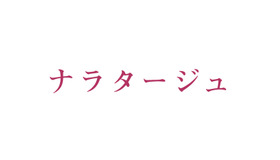 ナラタージュ